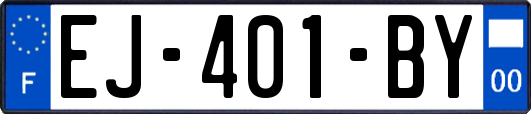 F

EJ-401-BY

00